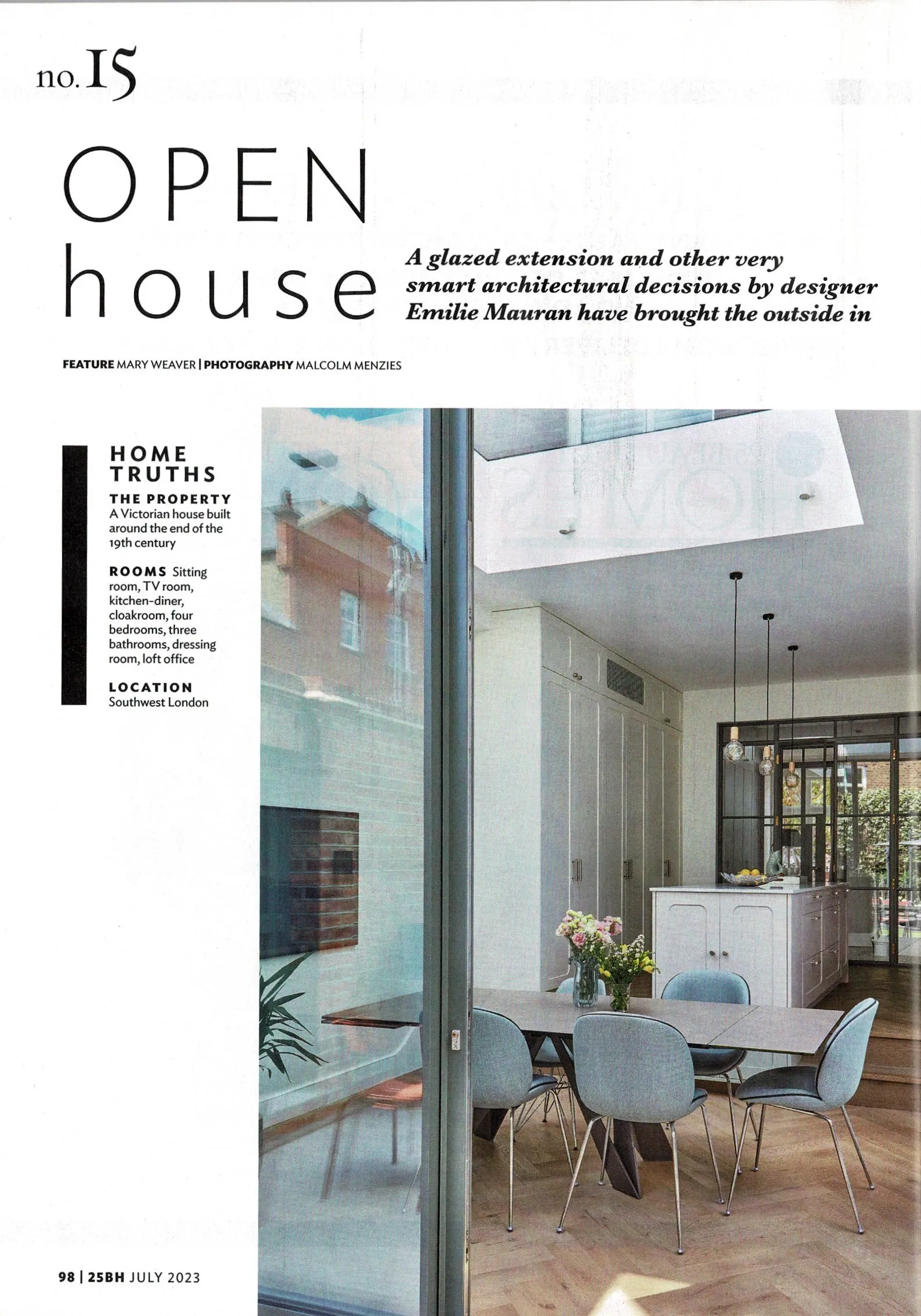 no. 15

OPEN
house

A glazed extension and other very smart architectural decisions by designer Emilie Mauran have brought the outside in

FEATURE MARY WEAVER | PHOTOGRAPHY MALCOLM MENZIES

HOME
TRUTHS

THE PROPERTY A Victorian house built around the end of the 19th century

ROOMS Sitting room, TV room, kitchen-diner, cloakroom, four bedrooms, three bathrooms, dressing room, loft office

LOCATION Southwest London

98 | 25BH JULY 2023